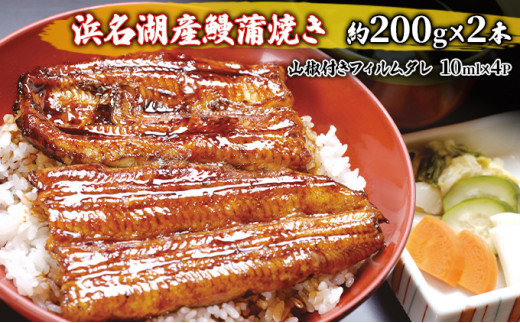 浜名湖産鰻蒲焼き 約200g×2本

山椒付きフィルムタレ 10ml×4P